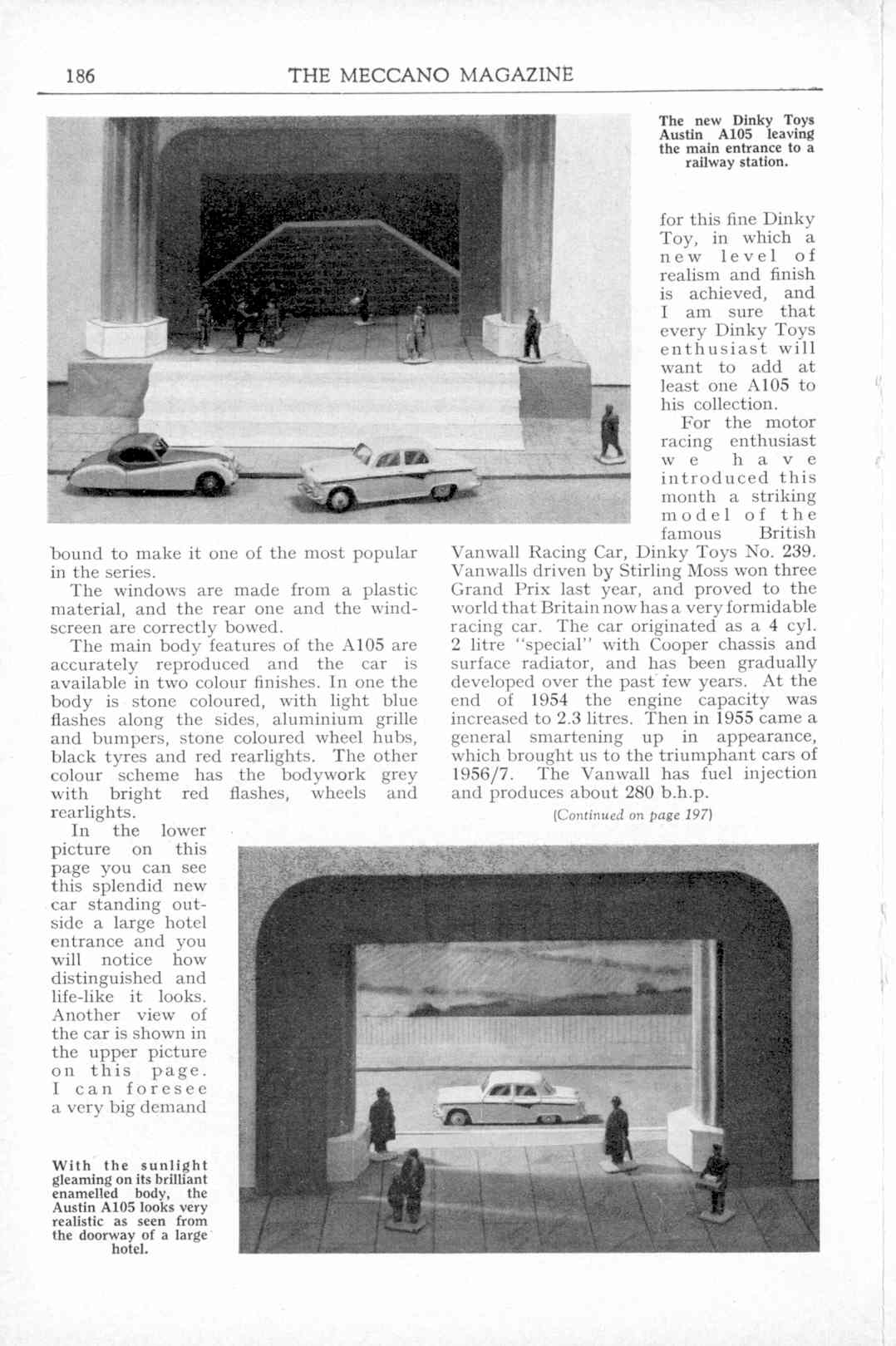 186 THE MECCANO MAGAZINE

The new Dinky Toys Austin A105 leaving the main entrance to a railway station.

bound to make it one of the most popular in the series.

The windows are made from a plastic material, and the rear one and the windscreen are correctly bowed.

The main body features of the A105 are accurately reproduced and the car is available in two colour finishes. In one the body is stone coloured, with light blue flashes along the sides, aluminium grille and bumpers, stone coloured wheel hubs, black tyres and red rearlights. The other colour scheme has the bodywork grey with bright red flashes, wheels and rearlights.

In the lower picture on this page you can see this splendid new car standing outside a large hotel entrance and you will notice how distinguished and life-like it looks. Another view of the car is shown in the upper picture on this page. I can foresee a very big demand for this fine Dinky Toy, in which a new level of realism and finish is achieved, and I am sure that every Dinky Toys enthusiast will want to add at least one A105 to his collection.

For the motor racing enthusiast we have introduced this month a striking model of the famous British Vanwall Racing Car, Dinky Toys No. 239. Vanwalls driven by Stirling Moss won three Grand Prix last year, and proved to the world that Britain now has a very formidable racing car. The car originated as a 4 cyl. 2 litre "special" with Cooper chassis and surface radiator, and has been gradually developed over the past few years. At the end of 1954 the engine capacity was increased to 2.3 litres. Then in 1955 came a general smartening up in appearance, which brought us to the triumphant cars of 1956/7. The Vanwall has fuel injection and produces about 280 b.h.p.

(Continued on page 197)

With the sunlight gleaming on its brilliant enamelled body, the Austin A105 looks very realistic as seen from the doorway of a large hotel.